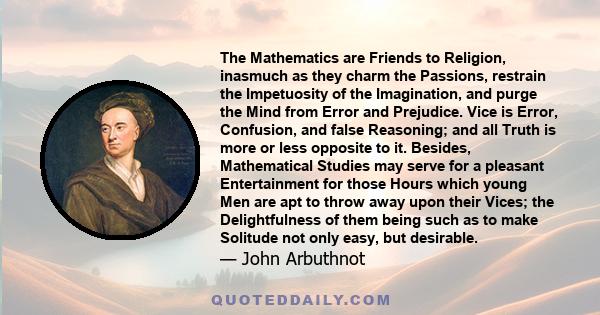 The Mathematics are Friends to Religion, inasmuch as they charm the Passions, restrain the Impetuosity of the Imagination, and purge the Mind from Error and Prejudice. Vice is Error, Confusion, and false Reasoning; and all Truth is more or less opposite to it. Besides, Mathematical Studies may serve for a pleasant Entertainment for those Hours which young Men are apt to throw away upon their Vices; the Delightfulness of them being such as to make Solitude not only easy, but desirable.
— John Arbuthnot

QUOTEDDAILY.COM